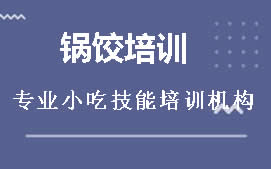 锅饺培训

专业小吃技能培训机构